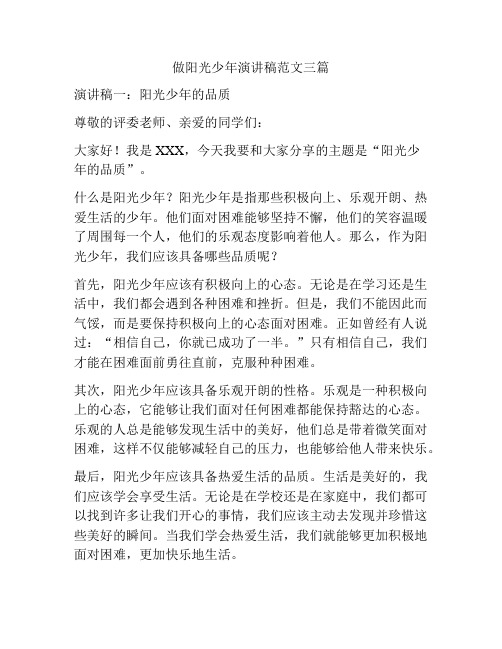 做阳光少年演讲稿范文三篇

演讲稿一：阳光少年的品质

尊敬的评委老师、亲爱的同学们：

大家好！我是XXX，今天我要和大家分享的主题是“阳光少年的品质”。

什么是阳光少年？阳光少年是指那些积极向上、乐观开朗、热爱生活的少年。他们面对困难能够坚持不懈，他们的笑容温暖了周围每一个人，他们的乐观态度影响着他人。那么，作为阳光少年，我们应该具备哪些品质呢？

首先，阳光少年应该有积极向上的心态。无论是在学习还是生活中，我们都会遇到各种困难和挫折。但是，我们不能因此而气馁，而是要保持积极向上的心态面对困难。正如曾经有人说过：“相信自己，你就已成功了一半。”只有相信自己，我们才能在困难面前勇往直前，克服种种困难。

其次，阳光少年应该具备乐观开朗的性格。乐观是一种积极向上的心态，它能够让我们面对任何困难都能保持豁达的心态。乐观的人总是能够发现生活中的美好，他们总是带着微笑面对困难，这样不仅能够减轻自己的压力，也能够给他人带来快乐。

最后，阳光少年应该具备热爱生活的品质。生活是美好的，我们应该学会享受生活。无论是在学校还是在家庭中，我们都可以找到许多让我们开心的事情，我们应该主动去发现并珍惜这些美好的瞬间。当我们学会热爱生活，我们就能够更加积极地面对困难，更加快乐地生活。